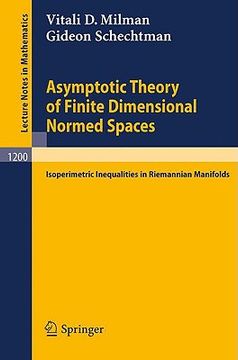 Lecture Notes in Mathematics

Vitali D. Milman
Gideon Schechtman

Asymptotic Theory of Finite Dimensional Normed Spaces

1200

Isoperimetric Inequalities in Riemannian Manifolds

Springer